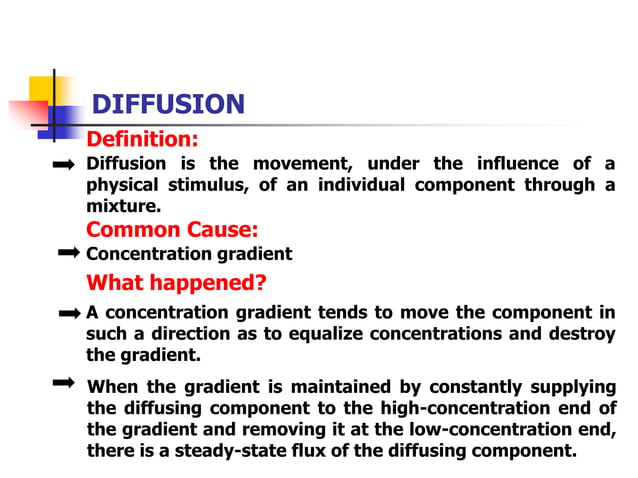 DIFFUSION

Definition:

➡ Diffusion is the movement, under the influence of a physical stimulus, of an individual component through a mixture.

Common Cause:

➡ Concentration gradient

What happened?

➡ A concentration gradient tends to move the component in such a direction as to equalize concentrations and destroy the gradient.

➡ When the gradient is maintained by constantly supplying the diffusing component to the high-concentration end of the gradient and removing it at the low-concentration end, there is a steady-state flux of the diffusing component.